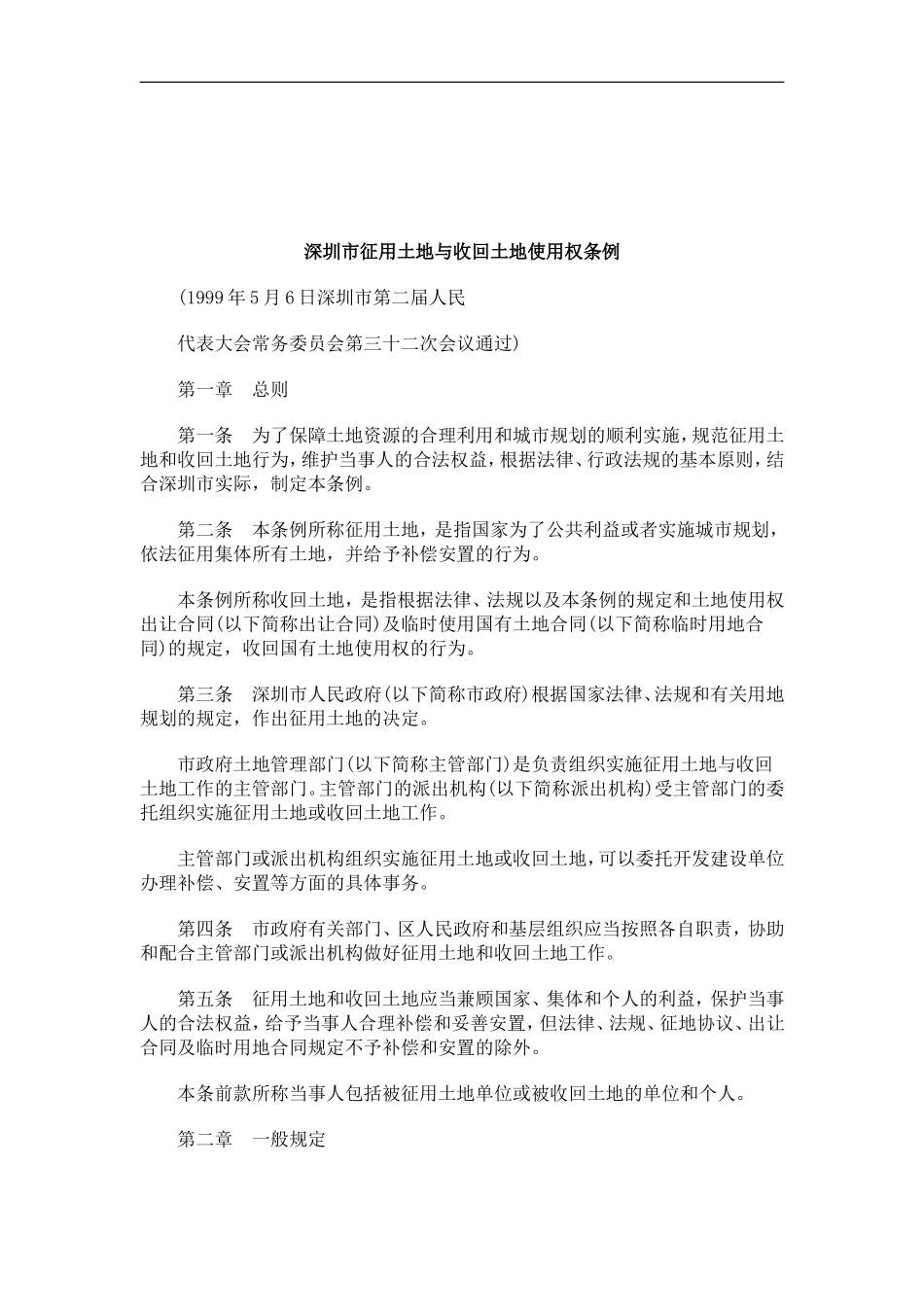 深圳市征用土地与收回土地使用权条例

(1999年5月6日深圳市第二届人民

代表大会常务委员会第三十二次会议通过)

第一章 总则

第一条 为了保障土地资源的合理利用和城市规划的顺利实施，规范征用土地和收回土地行为，维护当事人的合法权益，根据法律、行政法规的基本原则，结合深圳市实际，制定本条例。

第二条 本条例所称征用土地，是指国家为了公共利益或者实施城市规划，依法征用集体所有土地，并给予补偿安置的行为。

本条例所称收回土地，是指根据法律、法规以及本条例的规定和土地使用权出让合同(以下简称出让合同)及临时使用国有土地合同(以下简称临时用地合同)的规定，收回国有土地使用权的行为。

第三条 深圳市人民政府(以下简称市政府)根据国家法律、法规和有关用地规划的规定，作出征用土地的决定。

市政府土地管理部门(以下简称主管部门)是负责组织实施征用土地与收回土地工作的主管部门。主管部门的派出机构(以下简称派出机构)受主管部门的委托组织实施征用土地或收回土地工作。

主管部门或派出机构组织实施征用土地或收回土地，可以委托开发建设单位办理补偿、安置等方面的具体事务。

第四条 市政府有关部门、区人民政府和基层组织应当按照各自职责，协助和配合主管部门或派出机构做好征用土地和收回土地工作。

第五条 征用土地和收回土地应当兼顾国家、集体和个人的利益，保护当事人的合法权益，给予当事人合理补偿和妥善安置，但法律、法规、征地协议、出让合同及临时用地合同规定不予补偿和安置的除外。

本条前款所称当事人包括被征用土地单位或被收回土地的单位和个人。

第二章 一般规定